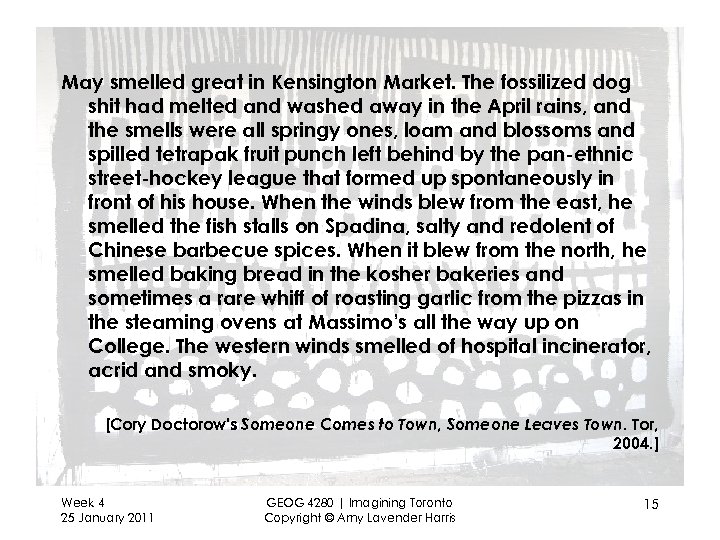 May smelled great in Kensington Market. The fossilized dog shit had melted and washed away in the April rains, and the smells were all springy ones, loam and blossoms and spilled tetrapak fruit punch left behind by the pan-ethnic street-hockey league that formed up spontaneously in front of his house. When the winds blew from the east, he smelled the fish stalls on Spadina, salty and redolent of Chinese barbecue spices. When it blew from the north, he smelled baking bread in the kosher bakeries and sometimes a rare whiff of roasting garlic from the pizzas in the steaming ovens at Massimo's all the way up on College. The western winds smelled of hospital incinerator, acrid and smoky.

[Cory Doctorow's Someone Comes to Town, Someone Leaves Town. Tor, 2004.]

Week 4
25 January 2011

GEOG 4280 | Imagining Toronto
Copyright © Amy Lavender Harris

15